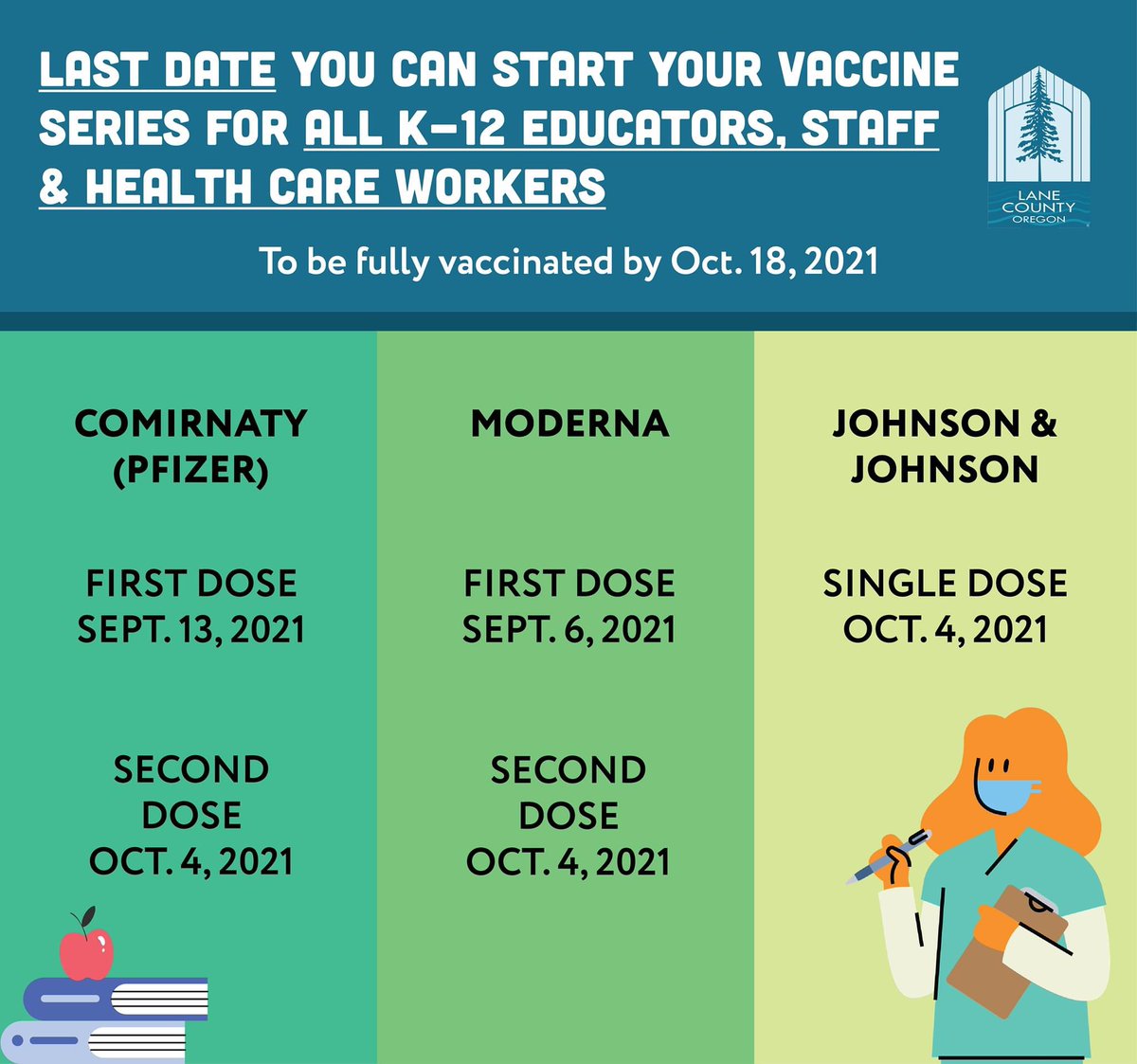 LAST DATE YOU CAN START YOUR VACCINE SERIES FOR ALL K-12 EDUCATORS, STAFF & HEALTH CARE WORKERS

LANE
COUNTY
OREGON

To be fully vaccinated by Oct. 18, 2021

COMIRNATY (PFIZER)

FIRST DOSE
SEPT. 13, 2021

SECOND DOSE
OCT. 4, 2021

MODERNA

FIRST DOSE
SEPT. 6, 2021

SECOND DOSE
OCT. 4, 2021

JOHNSON & JOHNSON

SINGLE DOSE
OCT. 4, 2021